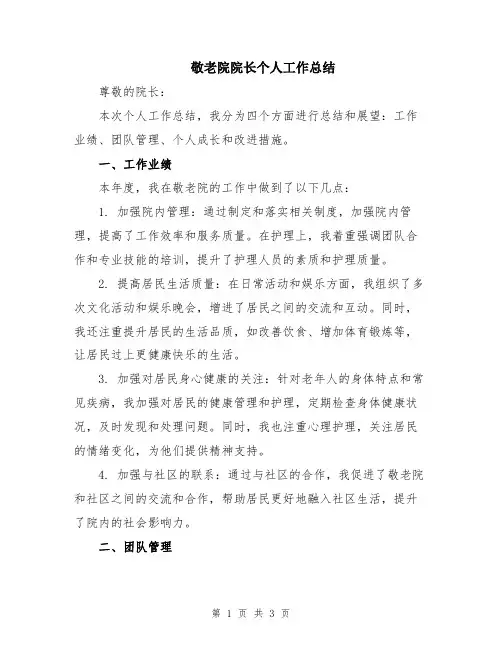 敬老院院长个人工作总结

尊敬的院长：

本次个人工作总结，我分为四个方面进行总结和展望：工作业绩、团队管理、个人成长和改进措施。

一、工作业绩

本年度，我在敬老院的工作中做到了以下几点：

1. 加强院内管理：通过制定和落实相关制度，加强院内管理，提高了工作效率和服务质量。在护理上，我着重强调团队合作和专业技能的培训，提升了护理人员的素质和护理质量。

2. 提高居民生活质量：在日常活动和娱乐方面，我组织了多次文化活动和娱乐晚会，增进了居民之间的交流和互动。同时，我还注重提升居民的生活品质，如改善饮食、增加体育锻炼等，让居民过上更健康快乐的生活。

3. 加强对居民身心健康的关注：针对老年人的身体特点和常见疾病，我加强对居民的健康管理和护理，定期检查身体健康状况，及时发现和处理问题。同时，我也注重心理护理，关注居民的情绪变化，为他们提供精神支持。

4. 加强与社区的联系：通过与社区的合作，我促进了敬老院和社区之间的交流和合作，帮助居民更好地融入社区生活，提升了院内的社会影响力。

二、团队管理

第 1 页 共 3 页